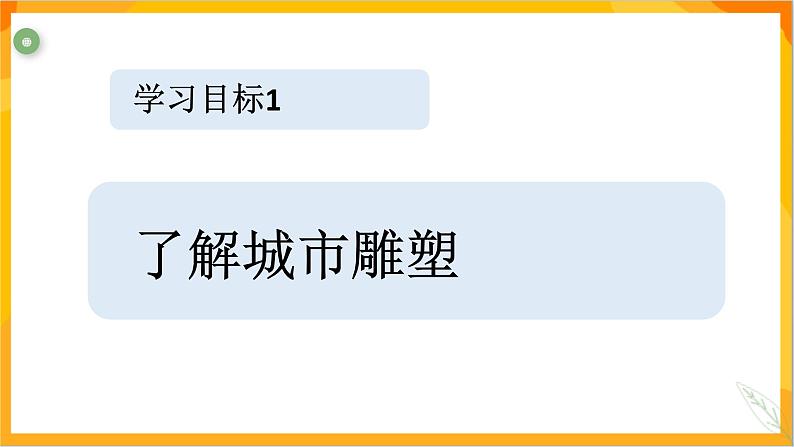 学习目标1

了解城市雕塑